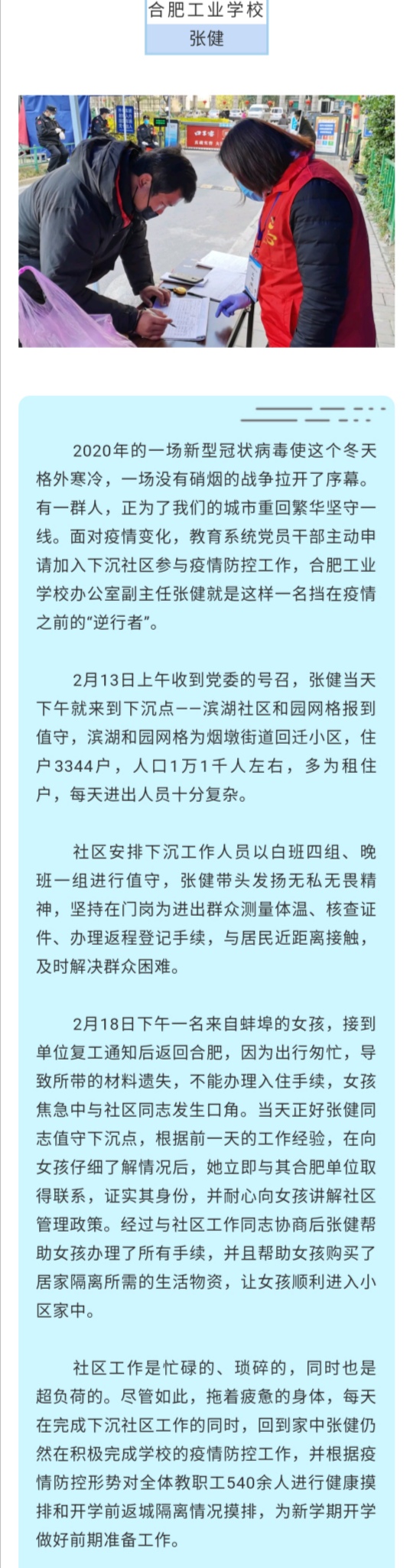 合肥工业学校
张健

2020年的一场新型冠状病毒使这个冬天格外寒冷，一场没有硝烟的战争拉开了序幕。有一群人，正为了我们的城市重回繁华坚守一线。面对疫情变化，教育系统党员干部主动申请加入下沉社区参与疫情防控工作，合肥工业学校办公室副主任张健就是这样一名挡在疫情之前的“逆行者”。

2月13日上午收到党委的号召，张健当天下午就来到下沉点——滨湖社区和园网格报到值守，滨湖和园网格为烟墩街道回迁小区，住户3344户，人口1万1千人左右，多为租住户，每天进出人员十分复杂。

社区安排下沉工作人员以白班四组、晚班一组进行值守，张健带头发扬无私无畏精神，坚持在门岗为进出群众测量体温、核查证件、办理返程登记手续，与居民近距离接触，及时解决群众困难。

2月18日下午一名来自蚌埠的女孩，接到单位复工通知后返回合肥，因为出行匆忙，导致所带的材料遗失，不能办理入住手续，女孩焦急中与社区同志发生口角。当天正好张健同志值守下沉点，根据前一天的工作经验，在向女孩仔细了解情况后，她立即与其合肥单位取得联系，证实其身份，并耐心向女孩讲解社区管理政策。经过与社区工作同志协商后张健帮助女孩办理了所有手续，并且帮助女孩购买了居家隔离所需的生活物资，让女孩顺利进入小区家中。

社区工作是忙碌的、琐碎的，同时也是超负荷的。尽管如此，拖着疲惫的身体，每天在完成下沉社区工作的同时，回到家中张健仍然在积极完成学校的疫情防控工作，并根据疫情防控形势对全体教职工540余人进行健康摸排和开学前返城隔离情况摸排，为新学期开学做好前期准备工作。